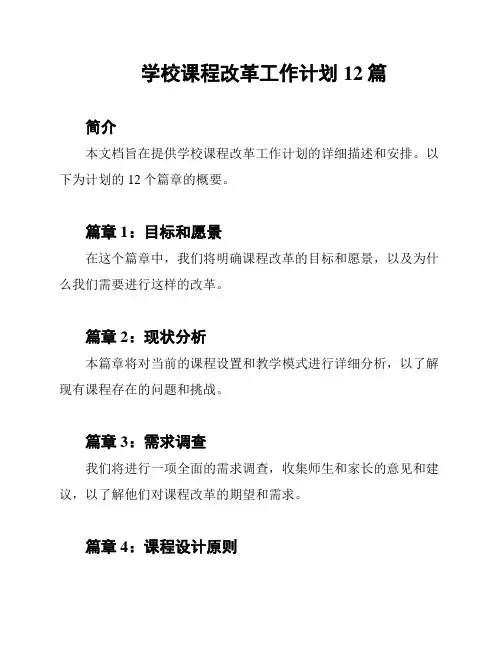 学校课程改革工作计划 12 篇

简介

本文档旨在提供学校课程改革工作计划的详细描述和安排。以下为计划的 12 个篇章的概要。

篇章 1：目标和愿景

在这个篇章中，我们将明确课程改革的目标和愿景，以及为什么我们需要进行这样的改革。

篇章 2：现状分析

本篇章将对当前的课程设置和教学模式进行详细分析，以了解现有课程存在的问题和挑战。

篇章 3：需求调查

我们将进行一项全面的需求调查，收集师生和家长的意见和建议，以了解他们对课程改革的期望和需求。

篇章 4：课程设计原则